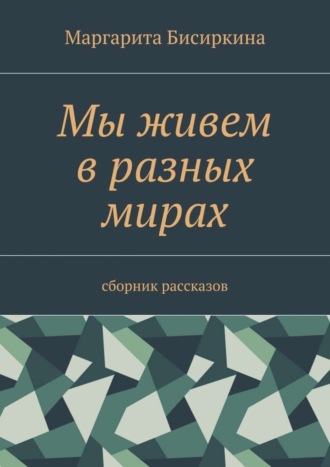 Маргарита Бисиркина

Мы живем в разных мирах

сборник рассказов